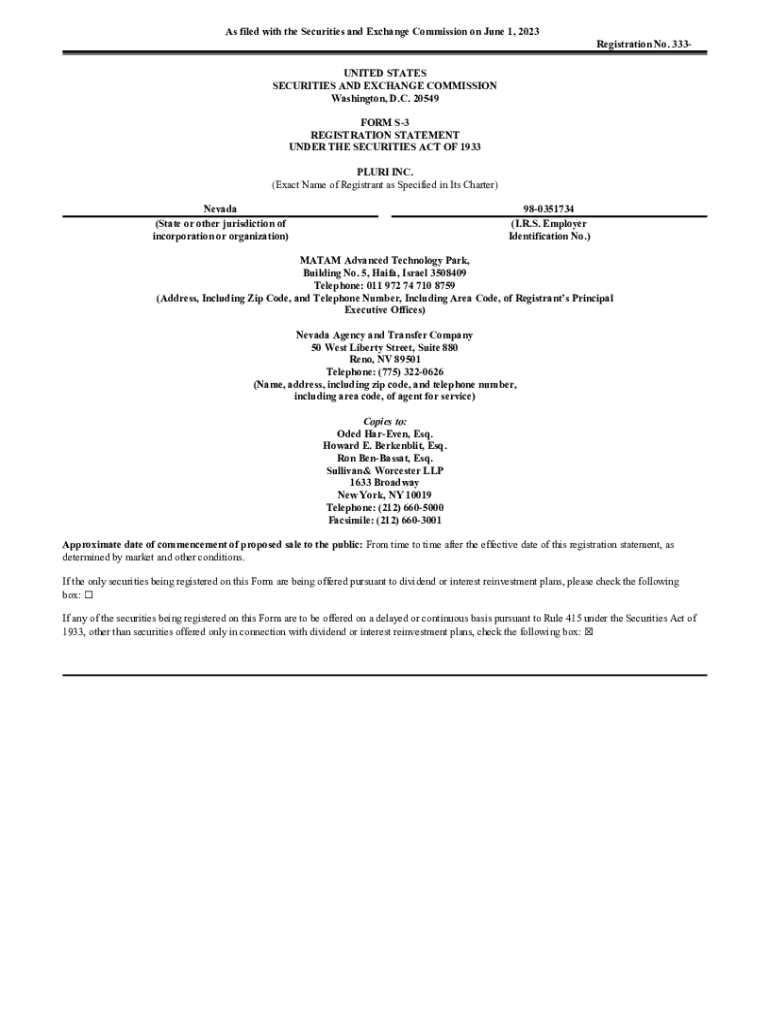 As filed with the Securities and Exchange Commission on June 1, 2023

Registration No. 333-

UNITED STATES
SECURITIES AND EXCHANGE COMMISSION
Washington, D.C. 20549

FORM S-3
REGISTRATION STATEMENT
UNDER THE SECURITIES ACT OF 1933

PLURI INC.
(Exact Name of Registrant as Specified in Its Charter)

Nevada
(State or other jurisdiction of incorporation or organization)

98-0351734
(I.R.S. Employer Identification No.)

MATAM Advanced Technology Park,
Building No. 5, Haifa, Israel 3508409
Telephone: 011 972 74 710 8759
(Address, Including Zip Code, and Telephone Number, Including Area Code, of Registrant's Principal Executive Offices)

Nevada Agency and Transfer Company
50 West Liberty Street, Suite 880
Reno, NV 89501
Telephone: (775) 322-0626
(Name, address, including zip code, and telephone number, including area code, of agent for service)

Copies to:
Oded Har-Even, Esq.
Howard E. Berkenblit, Esq.
Ron Ben-Bassat, Esq.
Sullivan& Worcester LLP
1633 Broadway
New York, NY 10019
Telephone: (212) 660-5000
Facsimile: (212) 660-3001

Approximate date of commencement of proposed sale to the public: From time to time after the effective date of this registration statement, as determined by market and other conditions.

If the only securities being registered on this Form are being offered pursuant to dividend or interest reinvestment plans, please check the following box: ☐

If any of the securities being registered on this Form are to be offered on a delayed or continuous basis pursuant to Rule 415 under the Securities Act of 1933, other than securities offered only in connection with dividend or interest reinvestment plans, check the following box: ☒